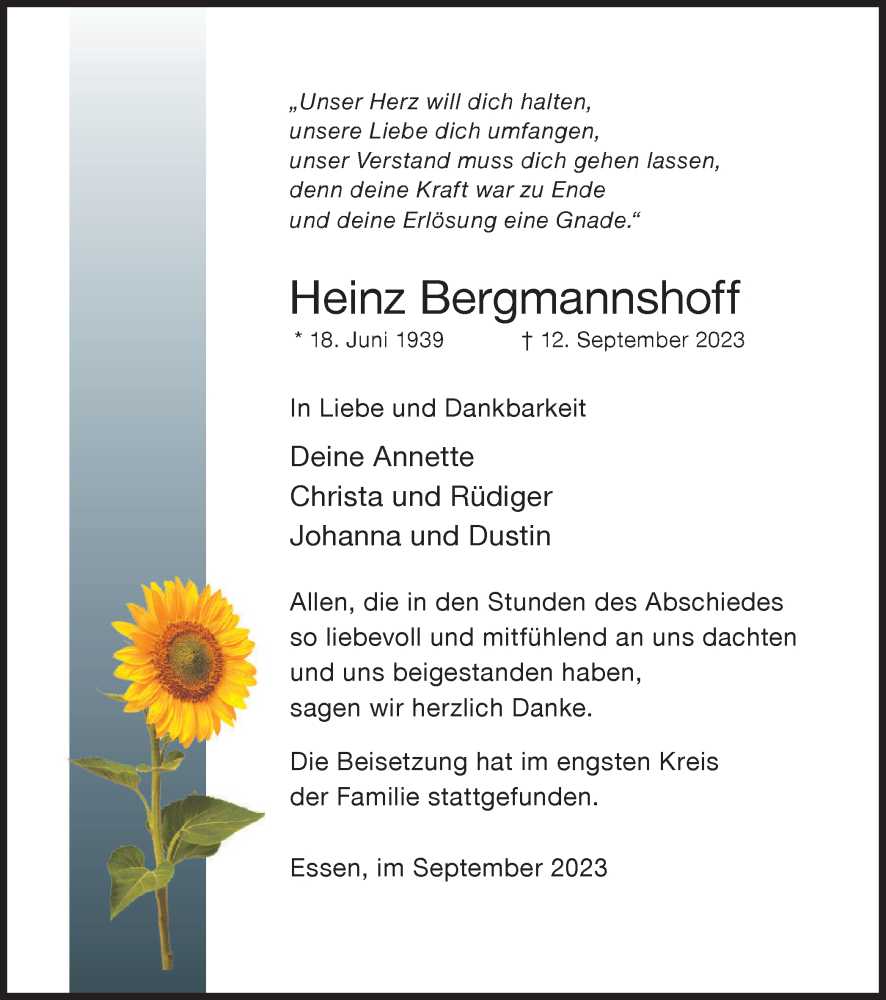 „Unser Herz will dich halten,
unsere Liebe dich umfangen,
unser Verstand muss dich gehen lassen,
denn deine Kraft war zu Ende
und deine Erlösung eine Gnade.“

Heinz Bergmannshoff

* 18. Juni 1939 † 12. September 2023

In Liebe und Dankbarkeit

Deine Annette
Christa und Rüdiger
Johanna und Dustin

Allen, die in den Stunden des Abschiedes so liebevoll und mitfühlend an uns dachten und uns beigestanden haben, sagen wir herzlich Danke.

Die Beisetzung hat im engsten Kreis der Familie stattgefunden.

Essen, im September 2023